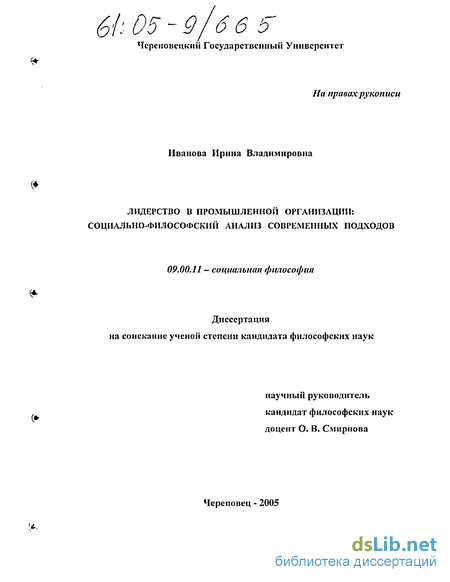 61:05-9/665

Череповецкий Государственный Университет

На правах рукописи

Иванова Ирина Владимировна

ЛИДЕРСТВО В ПРОМЫШЛЕННОЙ ОРГАНИЗАЦИИ: СОЦИАЛЬНО-ФИЛОСОФСКИЙ АНАЛИЗ СОВРЕМЕННЫХ ПОДХОДОВ

09.00.11 – социальная философия

Диссертация
на соискание ученой степени кандидата философских наук

научный руководитель
кандидат философских наук
доцент О. В. Смирнова

Череповец - 2005

dsLib.net
библиотека диссертаций